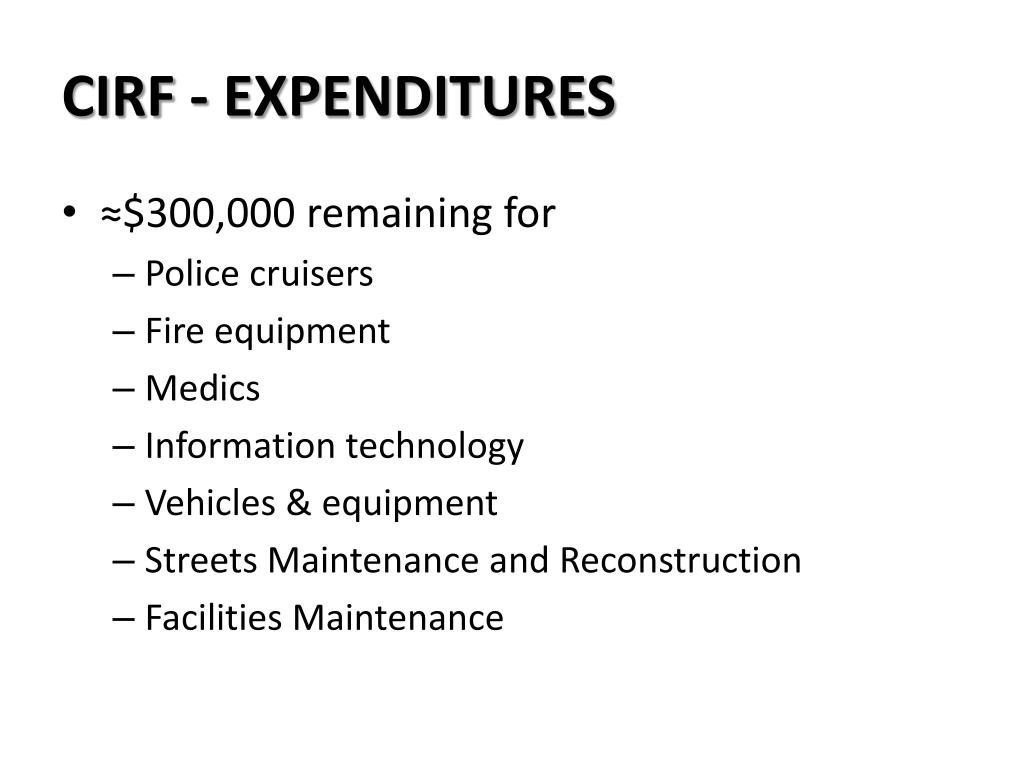 CIRF - EXPENDITURES

• ≈\$300,000 remaining for
– Police cruisers
– Fire equipment
– Medics
– Information technology
– Vehicles & equipment
– Streets Maintenance and Reconstruction
– Facilities Maintenance